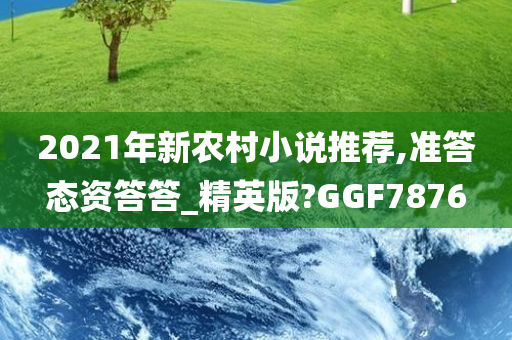 2021年新农村小说推荐,准答态资答答_精英版?GGF7876